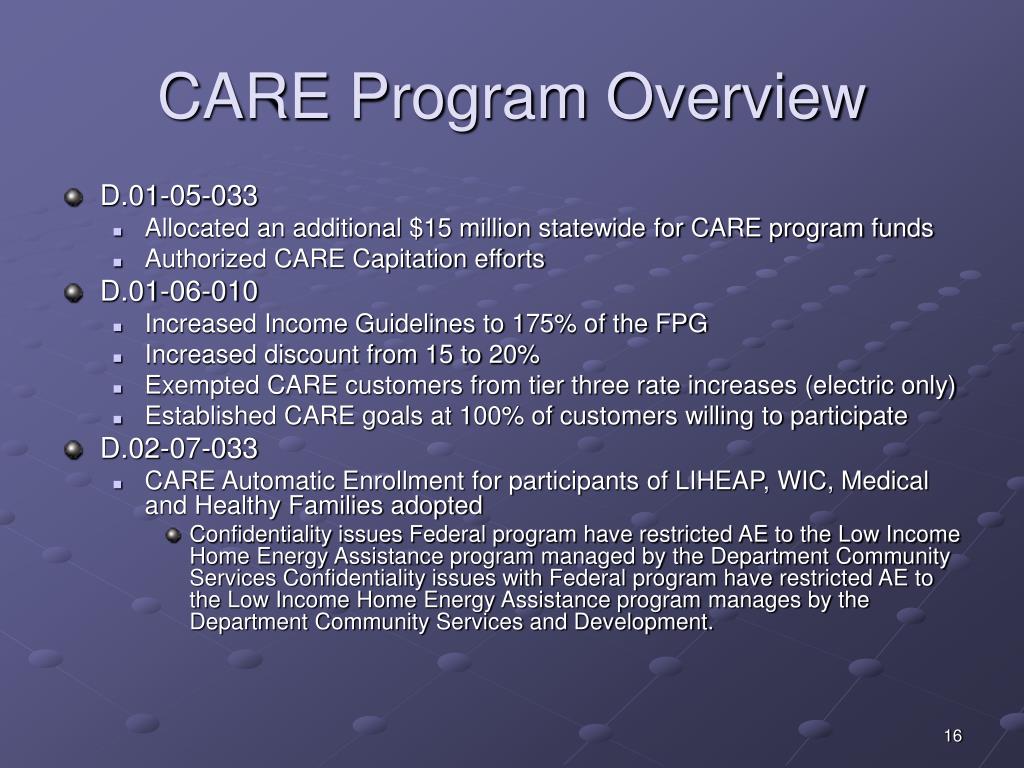 CARE Program Overview

D.01-05-033

Allocated an additional \$15 million statewide for CARE program funds

Authorized CARE Capitation efforts

D.01-06-010

Increased Income Guidelines to 175% of the FPG

Increased discount from 15 to 20%

Exempted CARE customers from tier three rate increases (electric only)

Established CARE goals at 100% of customers willing to participate

D.02-07-033

CARE Automatic Enrollment for participants of LIHEAP, WIC, Medical and Healthy Families adopted

Confidentiality issues Federal program have restricted AE to the Low Income Home Energy Assistance program managed by the Department Community Services Confidentiality issues with Federal program have restricted AE to the Low Income Home Energy Assistance program manages by the Department Community Services and Development.

16